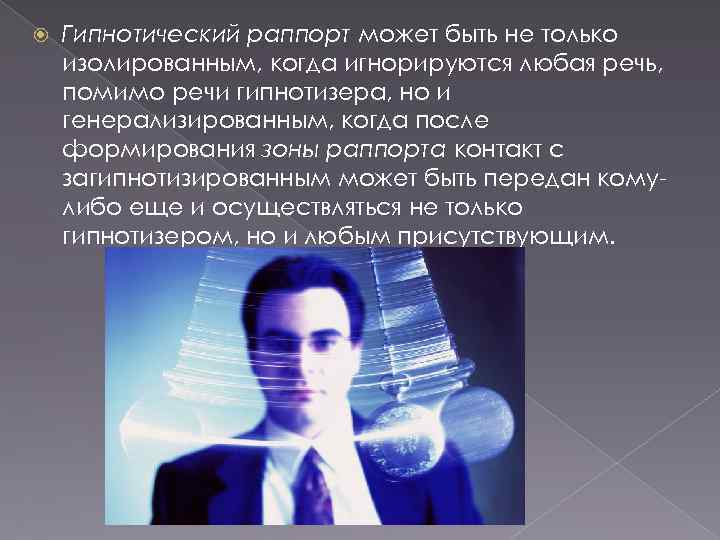 Гипнотический раппорт может быть не только изолированным, когда игнорируются любая речь, помимо речи гипнотизера, но и генерализированным, когда после формирования зоны раппорта контакт с загипнотизированным может быть передан кому-либо еще и осуществляться не только гипнотизером, но и любым присутствующим.